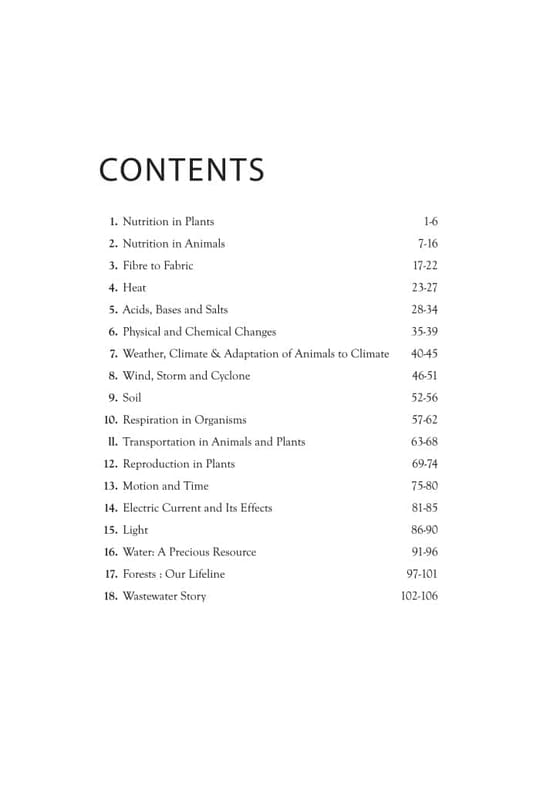 CONTENTS

1. Nutrition in Plants 1-6
2. Nutrition in Animals 7-16
3. Fibre to Fabric 17-22
4. Heat 23-27
5. Acids, Bases and Salts 28-34
6. Physical and Chemical Changes 35-39
7. Weather, Climate & Adaptation of Animals to Climate 40-45
8. Wind, Storm and Cyclone 46-51
9. Soil 52-56
10. Respiration in Organisms 57-62
11. Transportation in Animals and Plants 63-68
12. Reproduction in Plants 69-74
13. Motion and Time 75-80
14. Electric Current and Its Effects 81-85
15. Light 86-90
16. Water: A Precious Resource 91-96
17. Forests : Our Lifeline 97-101
18. Wastewater Story 102-106